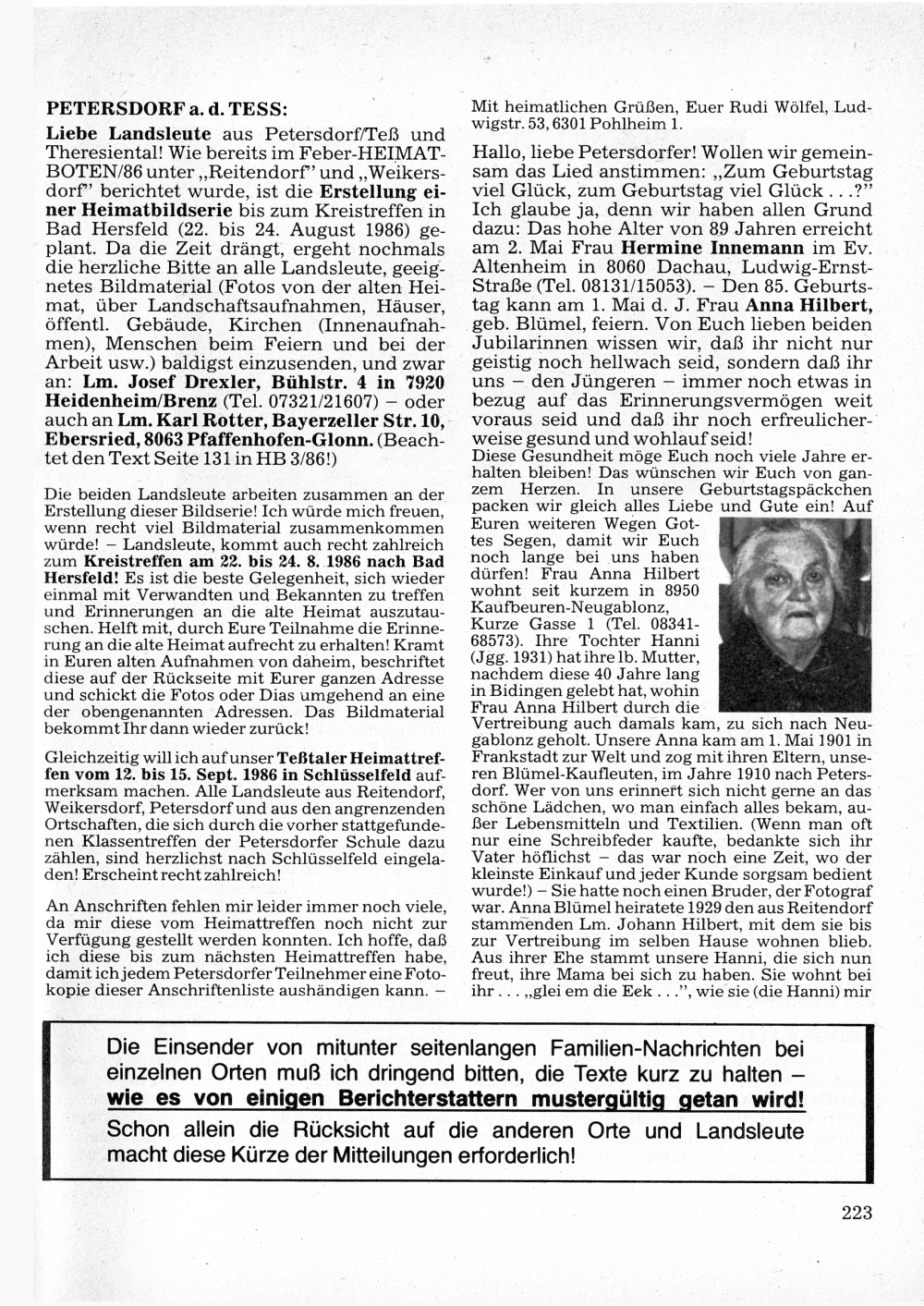 PETERSDORF a. d. TESS:

Liebe Landsleute aus Petersdorf/Teß und Theresiental! Wie bereits im Feber-HEIMATBOTEN/86 unter „Reitendorf" und „Weikersdorf" berichtet wurde, ist die Erstellung einer Heimatbildserie bis zum Kreistreffen in Bad Hersfeld (22. bis 24. August 1986) geplant. Da die Zeit drängt, ergeht nochmals die herzliche Bitte an alle Landsleute, geeignetes Bildmaterial (Fotos von der alten Heimat, über Landschaftsaufnahmen, Häuser, öffentl. Gebäude, Kirchen (Innenaufnahmen), Menschen beim Feiern und bei der Arbeit usw.) baldigst einzusenden, und zwar an: Lm. Josef Drexler, Bühlstr. 4 in 7920 Heidenheim/Brenz (Tel. 07321/21607) – oder auch an Lm. Karl Rotter, Bayerzeller Str. 10, Ebersried, 8063 Pfaffenhofen-Glonn. (Beachtet den Text Seite 131 in HB 3/86!)

Die beiden Landsleute arbeiten zusammen an der Erstellung dieser Bildserie! Ich würde mich freuen, wenn recht viel Bildmaterial zusammenkommen würde! – Landsleute, kommt auch recht zahlreich zum Kreistreffen am 22. bis 24. 8. 1986 nach Bad Hersfeld! Es ist die beste Gelegenheit, sich wieder einmal mit Verwandten und Bekannten zu treffen und Erinnerungen an die alte Heimat auszutauschen. Helft mit, durch Eure Teilnahme die Erinnerung an die alte Heimat aufrecht zu erhalten! Kramt in Euren alten Aufnahmen von daheim, beschriftet diese auf der Rückseite mit Eurer ganzen Adresse und schickt die Fotos oder Dias umgehend an eine der obengenannten Adressen. Das Bildmaterial bekommt Ihr dann wieder zurück!

Gleichzeitig will ich auf unser Teßtaler Heimattreffen vom 12. bis 15. Sept. 1986 in Schlüsselfeld aufmerksam machen. Alle Landsleute aus Reitendorf, Weikersdorf, Petersdorf und aus den angrenzenden Ortschaften, die sich durch die vorher stattgefundenen Klassentreffen der Petersdorfer Schule dazu zählen, sind herzlichst nach Schlüsselfeld eingeladen! Erscheint recht zahlreich!

An Anschriften fehlen mir leider immer noch viele, da mir diese vom Heimattreffen noch nicht zur Verfügung gestellt werden konnten. Ich hoffe, daß ich diese bis zum nächsten Heimattreffen habe, damit ich jedem Petersdorfer Teilnehmer eine Fotokopie dieser Anschriftenliste aushändigen kann. – Mit heimatlichen Grüßen, Euer Rudi Wölfel, Ludwigstr. 53, 6301 Pohlheim 1.

Hallo, liebe Petersdorfer! Wollen wir gemeinsam das Lied anstimmen: „Zum Geburtstag viel Glück, zum Geburtstag viel Glück . . .?" Ich glaube ja, denn wir haben allen Grund dazu: Das hohe Alter von 89 Jahren erreicht am 2. Mai Frau Hermine Innemann im Ev. Altenheim in 8060 Dachau, Ludwig-Ernst-Straße (Tel. 08131/15053). – Den 85. Geburtstag kann am 1. Mai d. J. Frau Anna Hilbert, geb. Blümel, feiern. Von Euch lieben beiden Jubilarinnen wissen wir, daß ihr nicht nur geistig noch hellwach seid, sondern daß ihr uns – den Jüngeren – immer noch etwas in bezug auf das Erinnerungsvermögen weit voraus seid und daß ihr noch erfreulicherweise gesund und wohlauf seid!
Diese Gesundheit möge Euch noch viele Jahre erhalten bleiben! Das wünschen wir Euch von ganzem Herzen. In unsere Geburtstagspäckchen packen wir gleich alles Liebe und Gute ein! Auf Euren weiteren Wegen Gottes Segen, damit wir Euch noch lange bei uns haben dürfen! Frau Anna Hilbert wohnt seit kurzem in 8950 Kaufbeuren-Neugablonz, Kurze Gasse 1 (Tel. 08341-68573). Ihre Tochter Hanni (Jgg. 1931) hat ihre lb. Mutter, nachdem diese 40 Jahre lang in Bidingen gelebt hat, wohin Frau Anna Hilbert durch die Vertreibung auch damals kam, zu sich nach Neugablonz geholt. Unsere Anna kam am 1. Mai 1901 in Frankstadt zur Welt und zog mit ihren Eltern, unseren Blümel-Kaufleuten, im Jahre 1910 nach Petersdorf. Wer von uns erinnert sich nicht gerne an das schöne Lädchen, wo man einfach alles bekam, außer Lebensmitteln und Textilien. (Wenn man oft nur eine Schreibfeder kaufte, bedankte sich ihr Vater höflichst – das war noch eine Zeit, wo der kleinste Einkauf und jeder Kunde sorgsam bedient wurde!) – Sie hatte noch einen Bruder, der Fotograf war. Anna Blümel heiratete 1929 den aus Reitendorf stammenden Lm. Johann Hilbert, mit dem sie bis zur Vertreibung im selben Hause wohnen blieb. Aus ihrer Ehe stammt unsere Hanni, die sich nun freut, ihre Mama bei sich zu haben. Sie wohnt bei ihr . . . „glei em die Eek . . .", wie sie (die Hanni) mir

Die Einsender von mitunter seitenlangen Familien-Nachrichten bei einzelnen Orten muß ich dringend bitten, die Texte kurz zu halten – wie es von einigen Berichterstattern mustergültig getan wird!
Schon allein die Rücksicht auf die anderen Orte und Landsleute macht diese Kürze der Mitteilungen erforderlich!

223